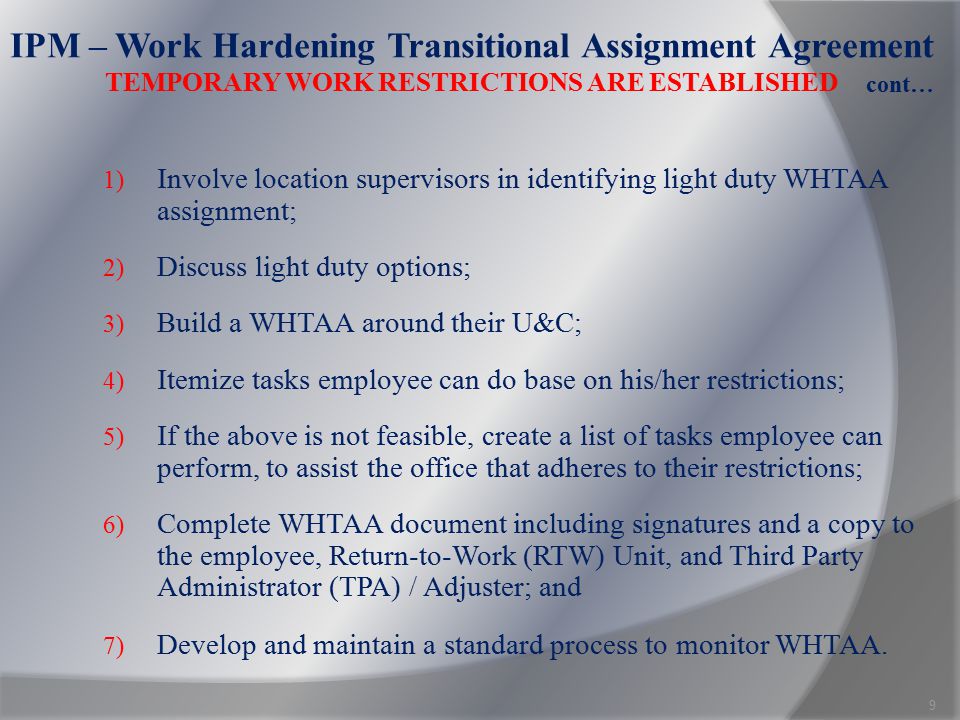 IPM – Work Hardening Transitional Assignment Agreement
TEMPORARY WORK RESTRICTIONS ARE ESTABLISHED cont…

1) Involve location supervisors in identifying light duty WHTAA assignment;

2) Discuss light duty options;

3) Build a WHTAA around their U&C;

4) Itemize tasks employee can do base on his/her restrictions;

5) If the above is not feasible, create a list of tasks employee can perform, to assist the office that adheres to their restrictions;

6) Complete WHTAA document including signatures and a copy to the employee, Return-to-Work (RTW) Unit, and Third Party Administrator (TPA) / Adjuster; and

7) Develop and maintain a standard process to monitor WHTAA.

9